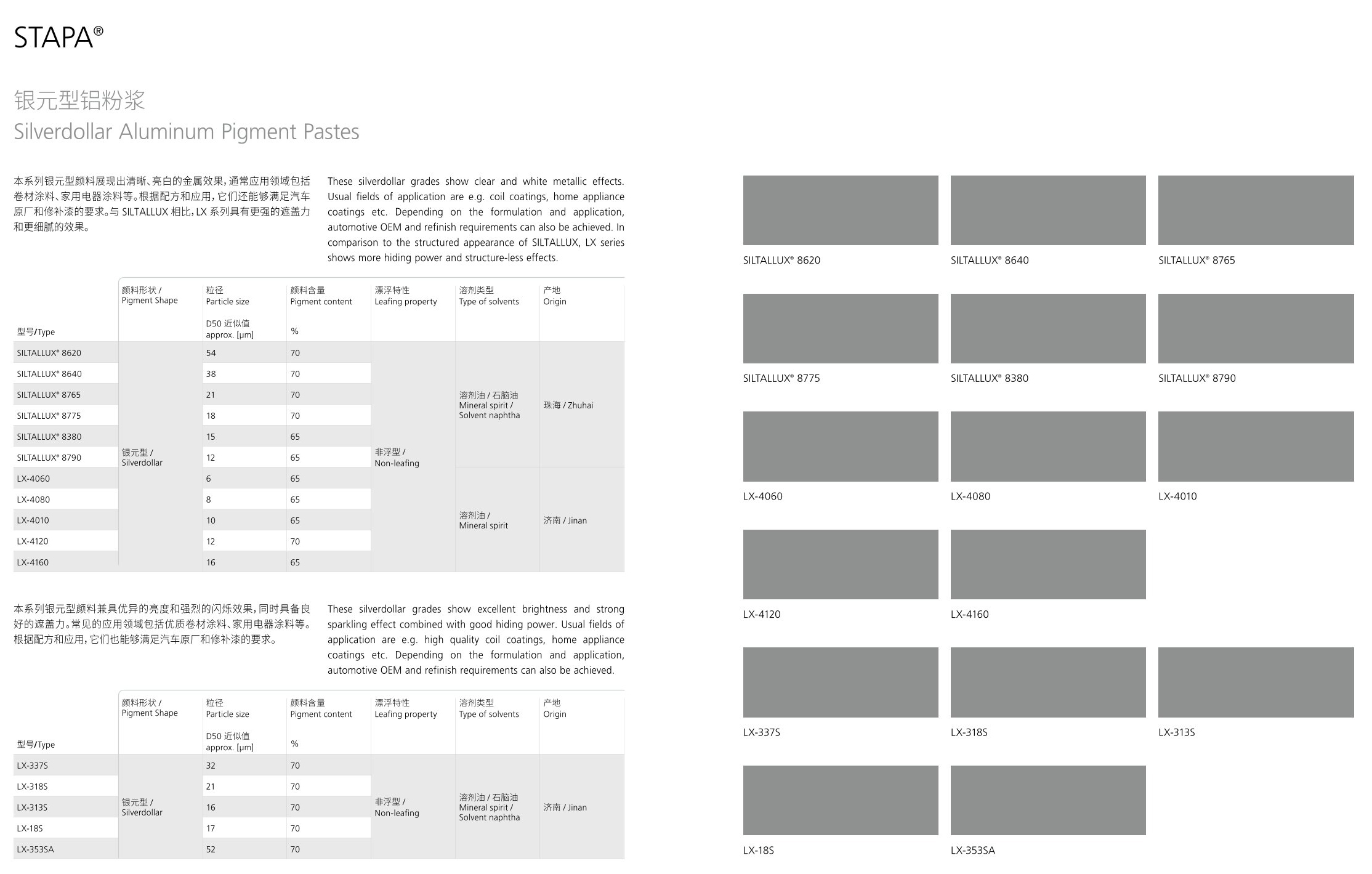 STAPA®

银元型铝粉浆
Silverdollar Aluminum Pigment Pastes

本系列银元型颜料展现出清晰、亮白的金属效果，通常应用领域包括卷材涂料、家用电器涂料等。根据配方和应用，它们还能够满足汽车原厂和修补漆的要求。与 SILTALLUX 相比，LX 系列具有更强的遮盖力和更细腻的效果。

These silverdollar grades show clear and white metallic effects. Usual fields of application are e.g. coil coatings, home appliance coatings etc. Depending on the formulation and application, automotive OEM and refinish requirements can also be achieved. In comparison to the structured appearance of SILTALLUX, LX series shows more hiding power and structure-less effects.

| 型号/Type | 颜料形状 / Pigment Shape | 粒径 Particle size D50 近似值 approx. [µm] | 颜料含量 Pigment content % | 漂浮特性 Leafing property | 溶剂类型 Type of solvents | 产地 Origin |
|---|---|---|---|---|---|---|
| SILTALLUX® 8620 | 银元型 / Silverdollar | 54 | 70 | 非浮型 / Non-leafing | 溶剂油 / 石脑油 Mineral spirit / Solvent naphtha | 珠海 / Zhuhai |
| SILTALLUX® 8640 | | 38 | 70 | | | |
| SILTALLUX® 8765 | | 21 | 70 | | | |
| SILTALLUX® 8775 | | 18 | 70 | | | |
| SILTALLUX® 8380 | | 15 | 65 | | | |
| SILTALLUX® 8790 | | 12 | 65 | | | |
| LX-4060 | | 6 | 65 | | 溶剂油 / Mineral spirit | 济南 / Jinan |
| LX-4080 | | 8 | 65 | | | |
| LX-4010 | | 10 | 65 | | | |
| LX-4120 | | 12 | 70 | | | |
| LX-4160 | | 16 | 65 | | | |

本系列银元型颜料兼具优异的亮度和强烈的闪烁效果，同时具备良好的遮盖力。常见的应用领域包括优质卷材涂料、家用电器涂料等。根据配方和应用，它们也能够满足汽车原厂和修补漆的要求。

These silverdollar grades show excellent brightness and strong sparkling effect combined with good hiding power. Usual fields of application are e.g. high quality coil coatings, home appliance coatings etc. Depending on the formulation and application, automotive OEM and refinish requirements can also be achieved.

| 型号/Type | 颜料形状 / Pigment Shape | 粒径 Particle size D50 近似值 approx. [µm] | 颜料含量 Pigment content % | 漂浮特性 Leafing property | 溶剂类型 Type of solvents | 产地 Origin |
|---|---|---|---|---|---|---|
| LX-337S | 银元型 / Silverdollar | 32 | 70 | 非浮型 / Non-leafing | 溶剂油 / 石脑油 Mineral spirit / Solvent naphtha | 济南 / Jinan |
| LX-318S | | 21 | 70 | | | |
| LX-313S | | 16 | 70 | | | |
| LX-18S | | 17 | 70 | | | |
| LX-353SA | | 52 | 70 | | | |

SILTALLUX® 8620
SILTALLUX® 8640
SILTALLUX® 8765
SILTALLUX® 8775
SILTALLUX® 8380
SILTALLUX® 8790
LX-4060
LX-4080
LX-4010
LX-4120
LX-4160
LX-337S
LX-318S
LX-313S
LX-18S
LX-353SA